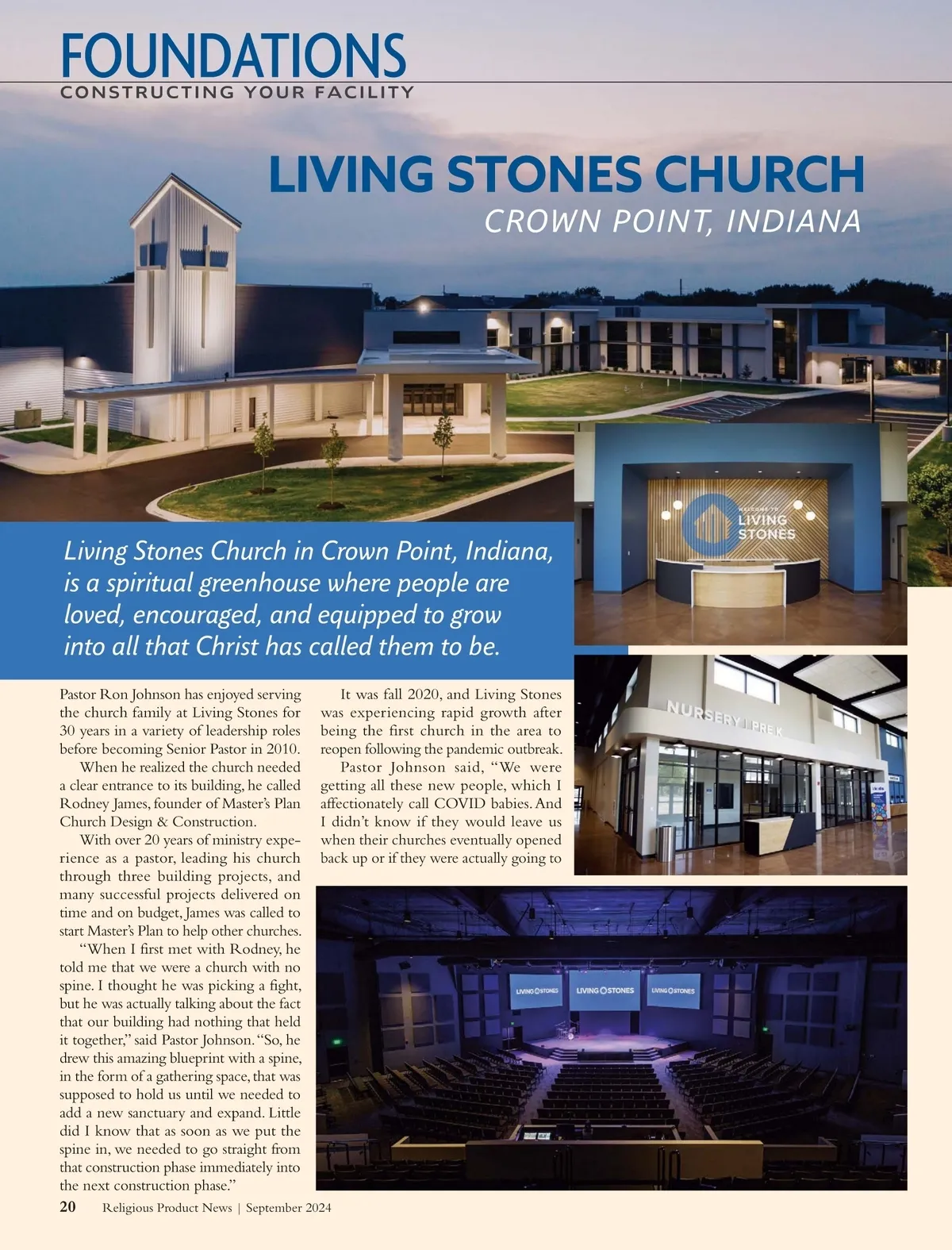 FOUNDATIONS
CONSTRUCTING YOUR FACILITY

LIVING STONES CHURCH
CROWN POINT, INDIANA

WELCOME TO LIVING STONES

Living Stones Church in Crown Point, Indiana, is a spiritual greenhouse where people are loved, encouraged, and equipped to grow into all that Christ has called them to be.

NURSERY | PRE K

Pastor Ron Johnson has enjoyed serving the church family at Living Stones for 30 years in a variety of leadership roles before becoming Senior Pastor in 2010.

When he realized the church needed a clear entrance to its building, he called Rodney James, founder of Master's Plan Church Design & Construction.

With over 20 years of ministry experience as a pastor, leading his church through three building projects, and many successful projects delivered on time and on budget, James was called to start Master's Plan to help other churches.

"When I first met with Rodney, he told me that we were a church with no spine. I thought he was picking a fight, but he was actually talking about the fact that our building had nothing that held it together," said Pastor Johnson. "So, he drew this amazing blueprint with a spine, in the form of a gathering space, that was supposed to hold us until we needed to add a new sanctuary and expand. Little did I know that as soon as we put the spine in, we needed to go straight from that construction phase immediately into the next construction phase."

It was fall 2020, and Living Stones was experiencing rapid growth after being the first church in the area to reopen following the pandemic outbreak.

Pastor Johnson said, "We were getting all these new people, which I affectionately call COVID babies. And I didn't know if they would leave us when their churches eventually opened back up or if they were actually going to

LIVING STONES LIVING STONES LIVING STONES

20 Religious Product News | September 2024